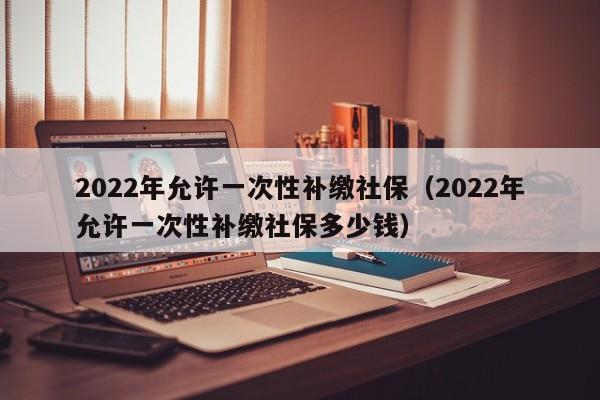 2022年允许一次性补缴社保（2022年允许一次性补缴社保多少钱）